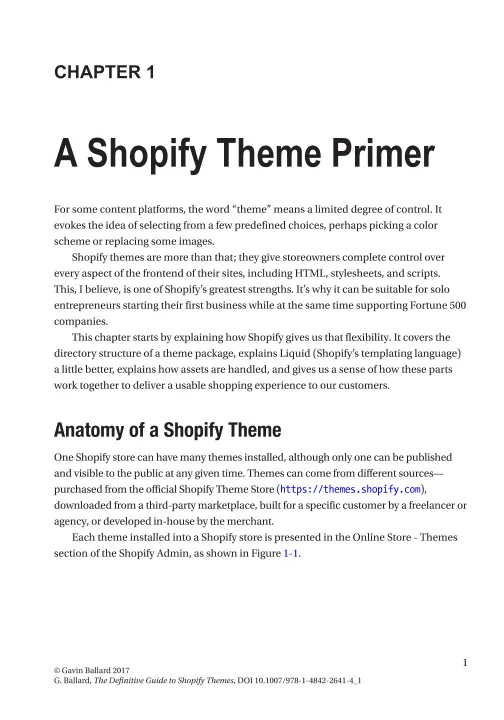 CHAPTER 1

A Shopify Theme Primer

For some content platforms, the word "theme" means a limited degree of control. It evokes the idea of selecting from a few predefined choices, perhaps picking a color scheme or replacing some images.

Shopify themes are more than that; they give storeowners complete control over every aspect of the frontend of their sites, including HTML, stylesheets, and scripts. This, I believe, is one of Shopify's greatest strengths. It's why it can be suitable for solo entrepreneurs starting their first business while at the same time supporting Fortune 500 companies.

This chapter starts by explaining how Shopify gives us that flexibility. It covers the directory structure of a theme package, explains Liquid (Shopify's templating language) a little better, explains how assets are handled, and gives us a sense of how these parts work together to deliver a usable shopping experience to our customers.

Anatomy of a Shopify Theme

One Shopify store can have many themes installed, although only one can be published and visible to the public at any given time. Themes can come from different sources—purchased from the official Shopify Theme Store (https://themes.shopify.com), downloaded from a third-party marketplace, built for a specific customer by a freelancer or agency, or developed in-house by the merchant.

Each theme installed into a Shopify store is presented in the Online Store - Themes section of the Shopify Admin, as shown in Figure 1-1.

1

© Gavin Ballard 2017
G. Ballard, The Definitive Guide to Shopify Themes, DOI 10.1007/978-1-4842-2641-4_1